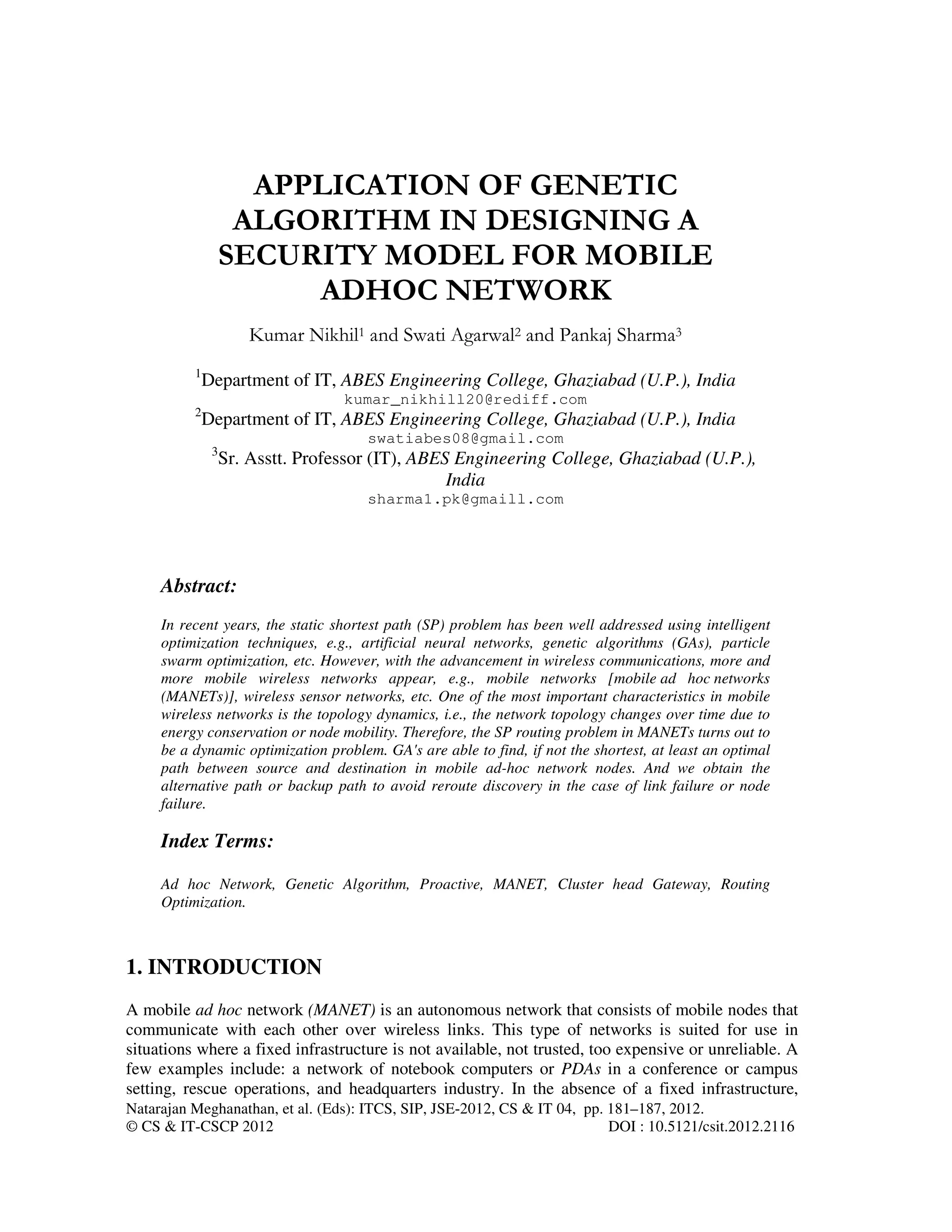 APPLICATION OF GENETIC ALGORITHM IN DESIGNING A SECURITY MODEL FOR MOBILE ADHOC NETWORK

Kumar Nikhil$^1$ and Swati Agarwal$^2$ and Pankaj Sharma$^3$

$^1$Department of IT, ABES Engineering College, Ghaziabad (U.P.), India
kumar_nikhil120@rediff.com
$^2$Department of IT, ABES Engineering College, Ghaziabad (U.P.), India
swatiabes08@gmail.com
$^3$Sr. Asstt. Professor (IT), ABES Engineering College, Ghaziabad (U.P.), India
sharma1.pk@gmaill.com

Abstract:

In recent years, the static shortest path (SP) problem has been well addressed using intelligent optimization techniques, e.g., artificial neural networks, genetic algorithms (GAs), particle swarm optimization, etc. However, with the advancement in wireless communications, more and more mobile wireless networks appear, e.g., mobile networks [mobile ad hoc networks (MANETs)], wireless sensor networks, etc. One of the most important characteristics in mobile wireless networks is the topology dynamics, i.e., the network topology changes over time due to energy conservation or node mobility. Therefore, the SP routing problem in MANETs turns out to be a dynamic optimization problem. GA's are able to find, if not the shortest, at least an optimal path between source and destination in mobile ad-hoc network nodes. And we obtain the alternative path or backup path to avoid reroute discovery in the case of link failure or node failure.

Index Terms:

Ad hoc Network, Genetic Algorithm, Proactive, MANET, Cluster head Gateway, Routing Optimization.

1. INTRODUCTION

A mobile ad hoc network (MANET) is an autonomous network that consists of mobile nodes that communicate with each other over wireless links. This type of networks is suited for use in situations where a fixed infrastructure is not available, not trusted, too expensive or unreliable. A few examples include: a network of notebook computers or PDAs in a conference or campus setting, rescue operations, and headquarters industry. In the absence of a fixed infrastructure,
Natarajan Meghanathan, et al. (Eds): ITCS, SIP, JSE-2012, CS & IT 04, pp. 181–187, 2012.
© CS & IT-CSCP 2012 DOI : 10.5121/csit.2012.2116